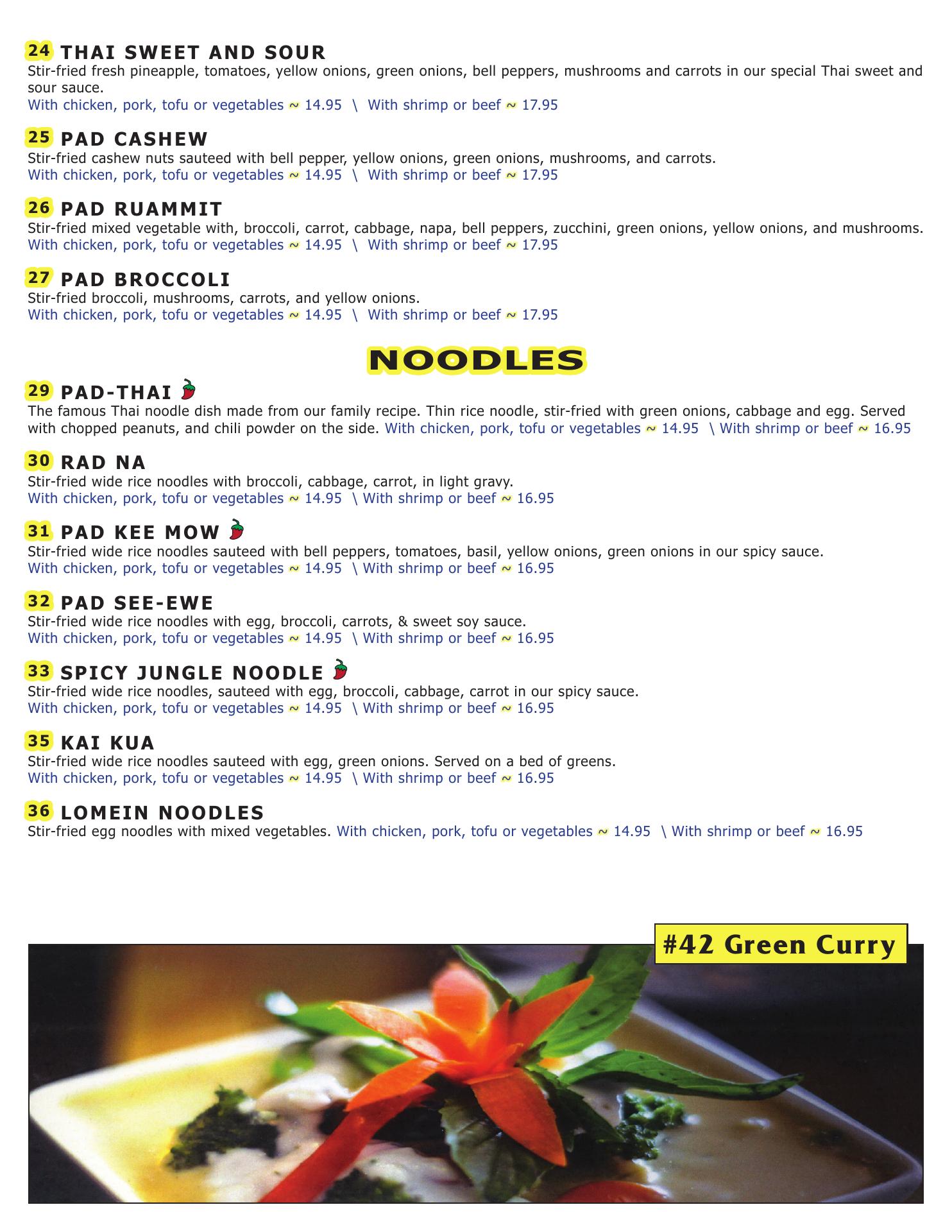 24 THAI SWEET AND SOUR
Stir-fried fresh pineapple, tomatoes, yellow onions, green onions, bell peppers, mushrooms and carrots in our special Thai sweet and sour sauce.
With chicken, pork, tofu or vegetables ~ 14.95 \ With shrimp or beef ~ 17.95

25 PAD CASHEW
Stir-fried cashew nuts sauteed with bell pepper, yellow onions, green onions, mushrooms, and carrots.
With chicken, pork, tofu or vegetables ~ 14.95 \ With shrimp or beef ~ 17.95

26 PAD RUAMMIT
Stir-fried mixed vegetable with, broccoli, carrot, cabbage, napa, bell peppers, zucchini, green onions, yellow onions, and mushrooms.
With chicken, pork, tofu or vegetables ~ 14.95 \ With shrimp or beef ~ 17.95

27 PAD BROCCOLI
Stir-fried broccoli, mushrooms, carrots, and yellow onions.
With chicken, pork, tofu or vegetables ~ 14.95 \ With shrimp or beef ~ 17.95

NOODLES

29 PAD-THAI
The famous Thai noodle dish made from our family recipe. Thin rice noodle, stir-fried with green onions, cabbage and egg. Served with chopped peanuts, and chili powder on the side. With chicken, pork, tofu or vegetables ~ 14.95 \ With shrimp or beef ~ 16.95

30 RAD NA
Stir-fried wide rice noodles with broccoli, cabbage, carrot, in light gravy.
With chicken, pork, tofu or vegetables ~ 14.95 \ With shrimp or beef ~ 16.95

31 PAD KEE MOW
Stir-fried wide rice noodles sauteed with bell peppers, tomatoes, basil, yellow onions, green onions in our spicy sauce.
With chicken, pork, tofu or vegetables ~ 14.95 \ With shrimp or beef ~ 16.95

32 PAD SEE-EWE
Stir-fried wide rice noodles with egg, broccoli, carrots, & sweet soy sauce.
With chicken, pork, tofu or vegetables ~ 14.95 \ With shrimp or beef ~ 16.95

33 SPICY JUNGLE NOODLE
Stir-fried wide rice noodles, sauteed with egg, broccoli, cabbage, carrot in our spicy sauce.
With chicken, pork, tofu or vegetables ~ 14.95 \ With shrimp or beef ~ 16.95

35 KAI KUA
Stir-fried wide rice noodles sauteed with egg, green onions. Served on a bed of greens.
With chicken, pork, tofu or vegetables ~ 14.95 \ With shrimp or beef ~ 16.95

36 LOMEIN NOODLES
Stir-fried egg noodles with mixed vegetables. With chicken, pork, tofu or vegetables ~ 14.95 \ With shrimp or beef ~ 16.95

#42 Green Curry